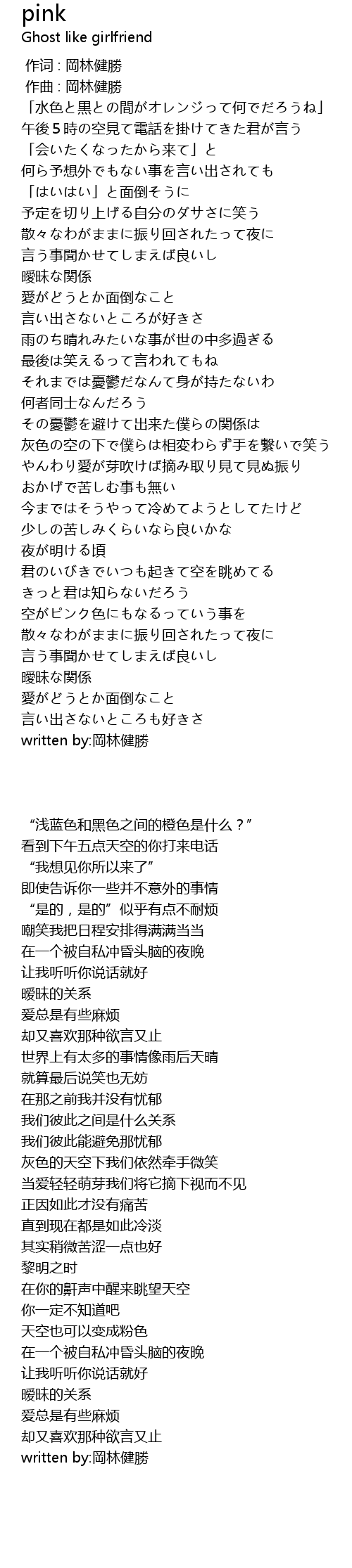 pink
Ghost like girlfriend

作词 : 岡林健勝
作曲 : 岡林健勝
「水色と黒との間がオレンジって何でだろうね」
午後５時の空見て電話を掛けてきた君が言う
「会いたくなったから来て」と
何ら予想外でもない事を言い出されても
「はいはい」と面倒そうに
予定を切り上げる自分のダサさに笑う
散々なわがままに振り回されたって夜に
言う事聞かせてしまえば良いし
曖昧な関係
愛がどうとか面倒なこと
言い出さないところが好きさ
雨のち晴れみたいな事が世の中多過ぎる
最後は笑えるって言われてもね
それまでは憂鬱だなんて身が持たないわ
何者同士なんだろう
その憂鬱を避けて出来た僕らの関係は
灰色の空の下で僕らは相変わらず手を繋いで笑う
やんわり愛が芽吹けば摘み取り見て見ぬ振り
おかげで苦しむ事も無い
今まではそうやって冷めてようとしてたけど
少しの苦しみくらいなら良いかな
夜が明ける頃
君のいびきでいつも起きて空を眺めてる
きっと君は知らないだろう
空がピンク色にもなるっていう事を
散々なわがままに振り回されたって夜に
言う事聞かせてしまえば良いし
曖昧な関係
愛がどうとか面倒なこと
言い出さないところも好きさ
written by:岡林健勝

“浅蓝色和黑色之间的橙色是什么？”
看到下午五点天空的你打来电话
“我想见你所以来了”
即使告诉你一些并不意外的事情
“是的，是的”似乎有点不耐烦
嘲笑我把日程安排得满满当当
在一个被自私冲昏头脑的夜晚
让我听听你说话就好
暧昧的关系
爱总是有些麻烦
却又喜欢那种欲言又止
世界上有太多的事情像雨后天晴
就算最后说笑也无妨
在那之前我并没有忧郁
我们彼此之间是什么关系
我们彼此能避免那忧郁
灰色的天空下我们依然牵手微笑
当爱轻轻萌芽我们将它摘下视而不见
正因如此才没有痛苦
直到现在都是如此冷淡
其实稍微苦涩一点也好
黎明之时
在你的鼾声中醒来眺望天空
你一定不知道吧
天空也可以变成粉色
在一个被自私冲昏头脑的夜晚
让我听听你说话就好
暧昧的关系
爱总是有些麻烦
却又喜欢那种欲言又止
written by:岡林健勝